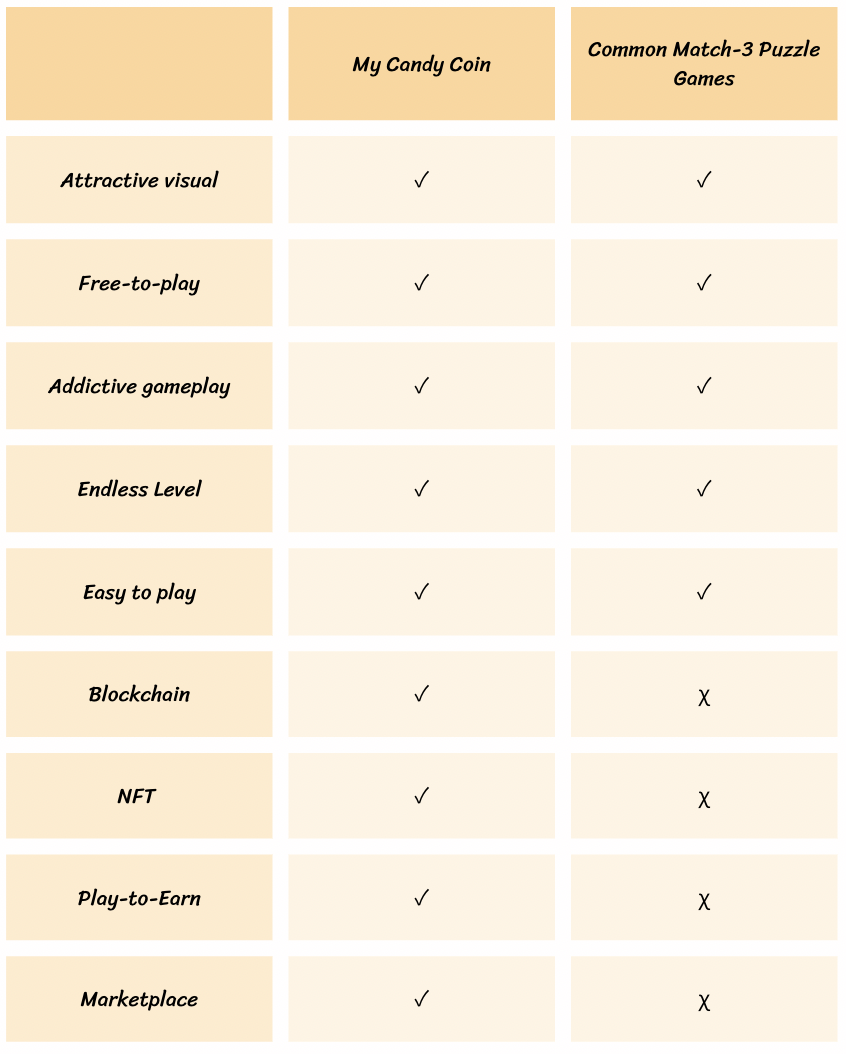 | | My Candy Coin | Common Match-3 Puzzle Games |
|---|---|---|
| Attractive visual | ✓ | ✓ |
| Free-to-play | ✓ | ✓ |
| Addictive gameplay | ✓ | ✓ |
| Endless Level | ✓ | ✓ |
| Easy to play | ✓ | ✓ |
| Blockchain | ✓ | χ |
| NFT | ✓ | χ |
| Play-to-Earn | ✓ | χ |
| Marketplace | ✓ | χ |